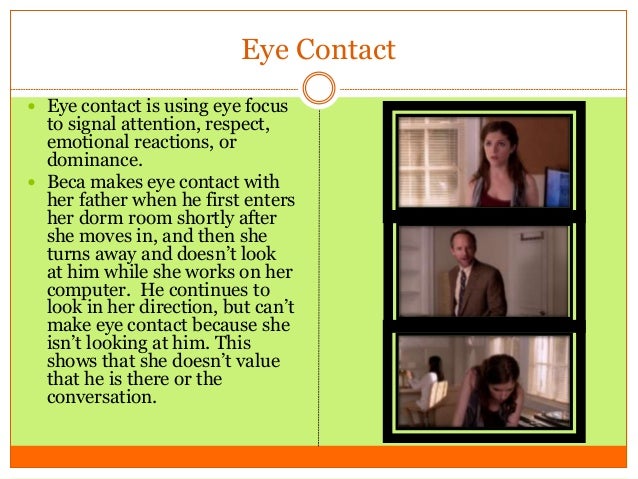 Eye Contact

• Eye contact is using eye focus to signal attention, respect, emotional reactions, or dominance.
• Beca makes eye contact with her father when he first enters her dorm room shortly after she moves in, and then she turns away and doesn't look at him while she works on her computer. He continues to look in her direction, but can't make eye contact because she isn't looking at him. This shows that she doesn't value that he is there or the conversation.